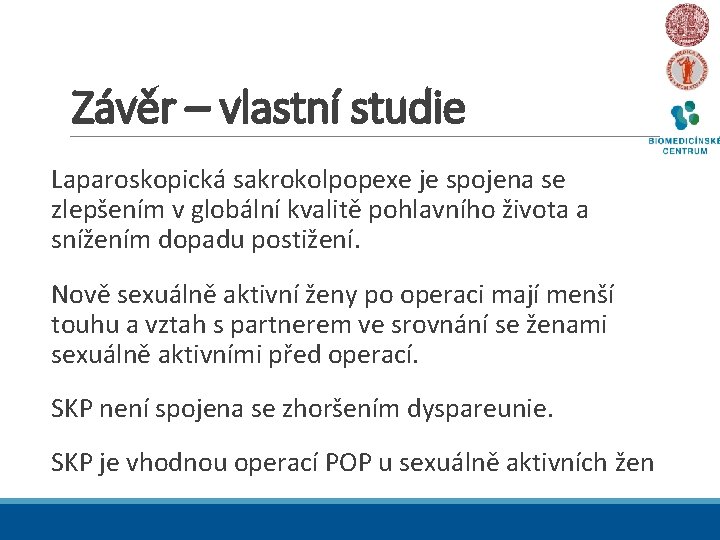 Závěr – vlastní studie

BIOMEDICÍNSKÉ CENTRUM

Laparoskopická sakrokolpopexe je spojena se zlepšením v globální kvalitě pohlavního života a snížením dopadu postižení.

Nově sexuálně aktivní ženy po operaci mají menší touhu a vztah s partnerem ve srovnání se ženami sexuálně aktivními před operací.

SKP není spojena se zhoršením dyspareunie.

SKP je vhodnou operací POP u sexuálně aktivních žen